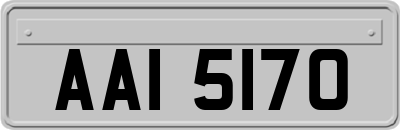 AAI 5170